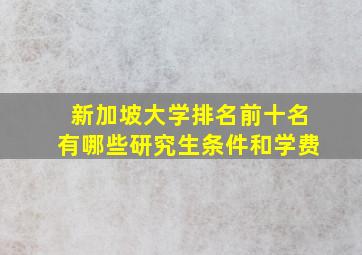 新加坡大学排名前十名
有哪些研究生条件和学费